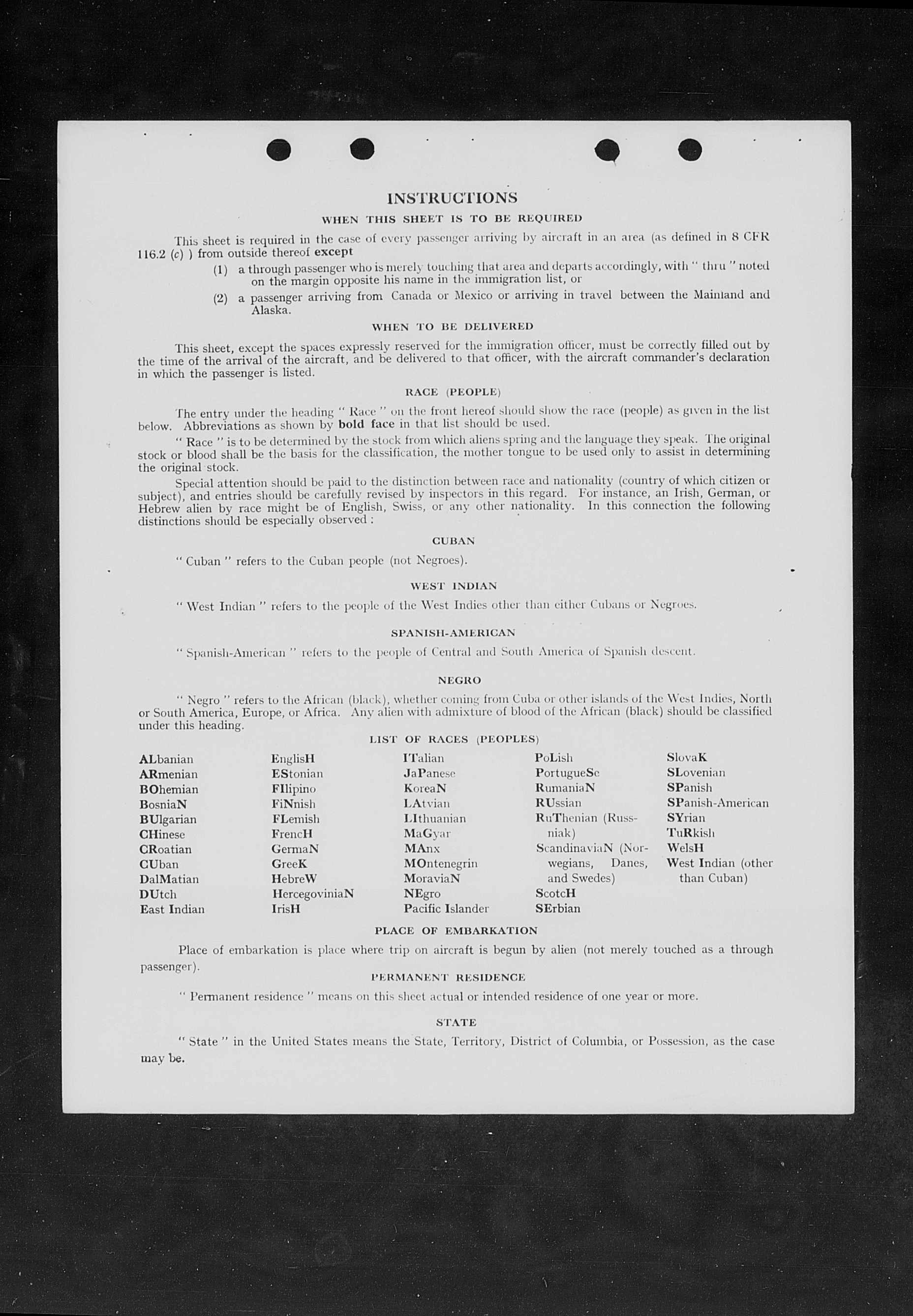 INSTRUCTIONS

WHEN THIS SHEET IS TO BE REQUIRED

This sheet is required in the case of every passenger arriving by aircraft in an area (as defined in 8 CFR 116.2 (c) ) from outside thereof except

(1) a through passenger who is merely touching that area and departs accordingly, with " thru " noted on the margin opposite his name in the immigration list, or

(2) a passenger arriving from Canada or Mexico or arriving in travel between the Mainland and Alaska.

WHEN TO BE DELIVERED

This sheet, except the spaces expressly reserved for the immigration officer, must be correctly filled out by the time of the arrival of the aircraft, and be delivered to that officer, with the aircraft commander's declaration in which the passenger is listed.

RACE (PEOPLE)

The entry under the heading " Race " on the front hereof should show the race (people) as given in the list below. Abbreviations as shown by bold face in that list should be used.

" Race " is to be determined by the stock from which aliens spring and the language they speak. The original stock or blood shall be the basis for the classification, the mother tongue to be used only to assist in determining the original stock.

Special attention should be paid to the distinction between race and nationality (country of which citizen or subject), and entries should be carefully revised by inspectors in this regard. For instance, an Irish, German, or Hebrew alien by race might be of English, Swiss, or any other nationality. In this connection the following distinctions should be especially observed :

CUBAN

" Cuban " refers to the Cuban people (not Negroes).

WEST INDIAN

" West Indian " refers to the people of the West Indies other than either Cubans or Negroes.

SPANISH-AMERICAN

" Spanish-American " refers to the people of Central and South America of Spanish descent.

NEGRO

" Negro " refers to the African (black), whether coming from Cuba or other islands of the West Indies, North or South America, Europe, or Africa. Any alien with admixture of blood of the African (black) should be classified under this heading.

LIST OF RACES (PEOPLES)

ALbanian
ARmenian
BOhemian
BosniaN
BUlgarian
CHinese
CRoatian
CUban
DalMatian
DUtch
East Indian

EnglisH
EStonian
FIlipino
FiNnish
FLemish
FrencH
GermaN
GreeK
HebreW
HercegoviniaN
IrisH

ITalian
JaPanese
KoreaN
LAtvian
LIthuanian
MaGyar
MAnx
MOntenegrin
MoraviaN
NEgro
Pacific Islander

PoLish
PortugueSe
RumaniaN
RUssian
RuThenian (Russniak)
ScandinaviaN (Norwegians, Danes, and Swedes)
ScotcH
SErbian

SlovaK
SLovenian
SPanish
SPanish-American
SYrian
TuRkish
WelsH
West Indian (other than Cuban)

PLACE OF EMBARKATION

Place of embarkation is place where trip on aircraft is begun by alien (not merely touched as a through passenger).

PERMANENT RESIDENCE

" Permanent residence " means on this sheet actual or intended residence of one year or more.

STATE

" State " in the United States means the State, Territory, District of Columbia, or Possession, as the case may be.